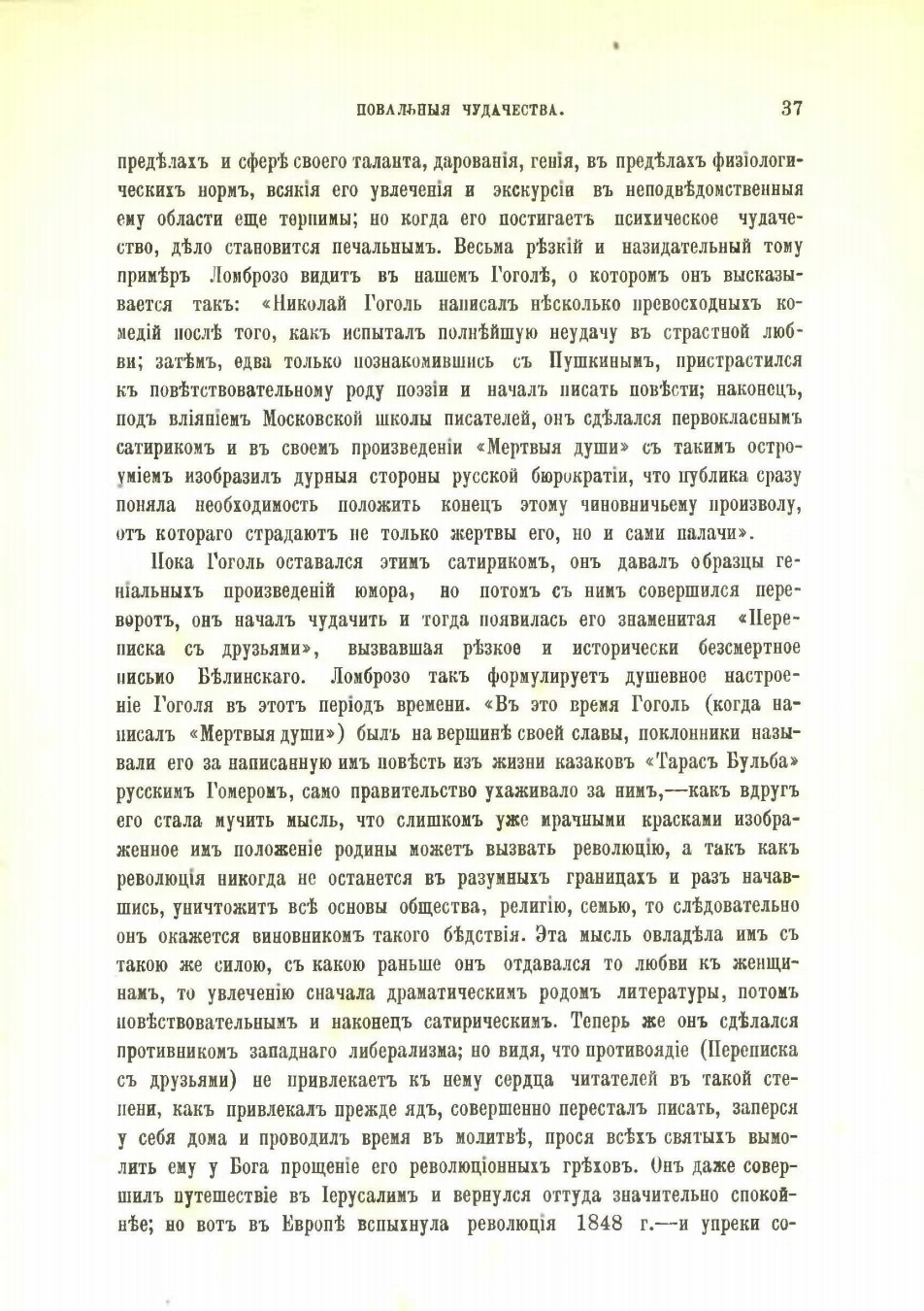 ПОВАЛЬНЫЯ ЧУДАЧЕСТВА. 37

предѣлахъ и сферѣ своего таланта, дарованія, генія, въ предѣлахъ физіологическихъ нормъ, всякія его увлеченія и экскурсіи въ неподвѣдомственныя ему области еще терпимы; но когда его постигаетъ психическое чудачество, дѣло становится печальнымъ. Весьма рѣзкій и назидательный тому примѣръ Ломброзо видитъ въ нашемъ Гоголѣ, о которомъ онъ высказывается такъ: «Николай Гоголь написалъ нѣсколько превосходныхъ комедій послѣ того, какъ испыталъ полнѣйшую неудачу въ страстной любви; затѣмъ, едва только познакомившись съ Пушкинымъ, пристрастился къ повѣтствовательному роду поэзіи и началъ писать повѣсти; наконецъ, подъ вліяніемъ Московской школы писателей, онъ сдѣлался первокласнымъ сатирикомъ и въ своемъ произведеніи «Мертвыя души» съ такимъ остроуміемъ изобразилъ дурныя стороны русской бюрократіи, что публика сразу поняла необходимость положить конецъ этому чиновничьему произволу, отъ котораго страдаютъ не только жертвы его, но и сами палачи».

Пока Гоголь оставался этимъ сатирикомъ, онъ давалъ образцы геніальныхъ произведеній юмора, но потомъ съ нимъ совершился переворотъ, онъ началъ чудачить и тогда появилась его знаменитая «Переписка съ друзьями», вызвавшая рѣзкое и исторически безсмертное письмо Бѣлинскаго. Ломброзо такъ формулируетъ душевное настроеніе Гоголя въ этотъ періодъ времени. «Въ это время Гоголь (когда написалъ «Мертвыя души») былъ на вершинѣ своей славы, поклонники называли его за написанную имъ повѣсть изъ жизни казаковъ «Тарасъ Бульба» русскимъ Гомеромъ, само правительство ухаживало за нимъ,—какъ вдругъ его стала мучить мысль, что слишкомъ уже мрачными красками изображенное имъ положеніе родины можетъ вызвать революцію, а такъ какъ революція никогда не останется въ разумныхъ границахъ и разъ начавшись, уничтожитъ всѣ основы общества, религію, семью, то слѣдовательно онъ окажется виновникомъ такого бѣдствія. Эта мысль овладѣла имъ съ такою же силою, съ какою раньше онъ отдавался то любви къ женщинамъ, то увлеченію сначала драматическимъ родомъ литературы, потомъ повѣствовательнымъ и наконецъ сатирическимъ. Теперь же онъ сдѣлался противникомъ западнаго либерализма; но видя, что противоядіе (Переписка съ друзьями) не привлекаетъ къ нему сердца читателей въ такой степени, какъ привлекалъ прежде ядъ, совершенно пересталъ писать, заперся у себя дома и проводилъ время въ молитвѣ, прося всѣхъ святыхъ вымолить ему у Бога прощеніе его революціонныхъ грѣховъ. Онъ даже совершилъ путешествіе въ Іерусалимъ и вернулся оттуда значительно спокойнѣе; но вотъ въ Европѣ вспыхнула революція 1848 г.—и упреки со-